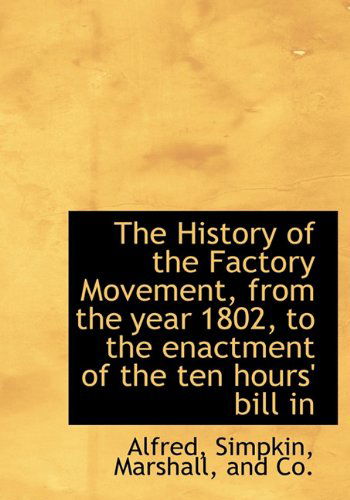 The History of the Factory Movement, from the year 1802, to the enactment of the ten hours' bill in

Alfred, Simpkin, Marshall, and Co.